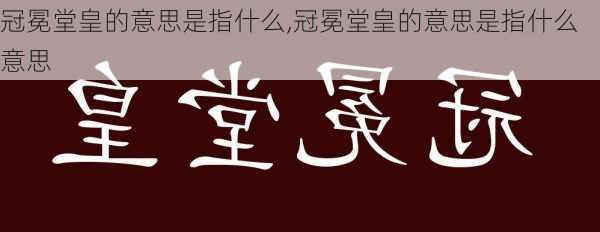 冠冕堂皇的意思是指什么,冠冕堂皇的意思是指什么意思

皇堂冕冠